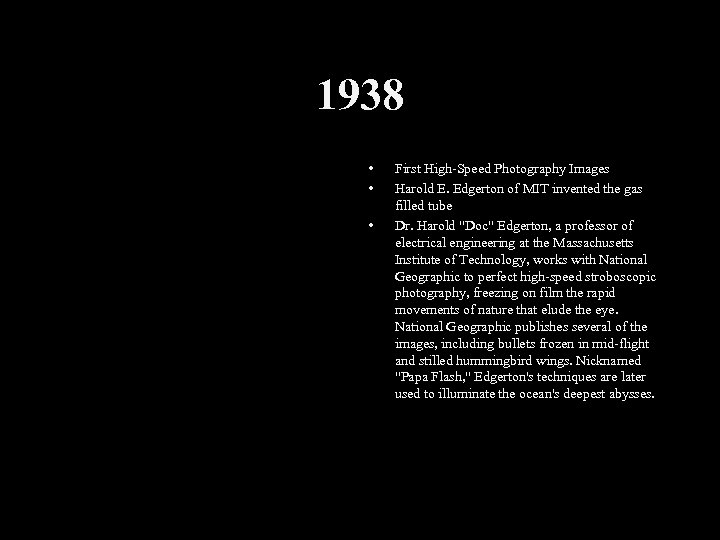 1938

• First High-Speed Photography Images
• Harold E. Edgerton of MIT invented the gas filled tube
• Dr. Harold "Doc" Edgerton, a professor of electrical engineering at the Massachusetts Institute of Technology, works with National Geographic to perfect high-speed stroboscopic photography, freezing on film the rapid movements of nature that elude the eye. National Geographic publishes several of the images, including bullets frozen in mid-flight and stilled hummingbird wings. Nicknamed "Papa Flash," Edgerton's techniques are later used to illuminate the ocean's deepest abysses.